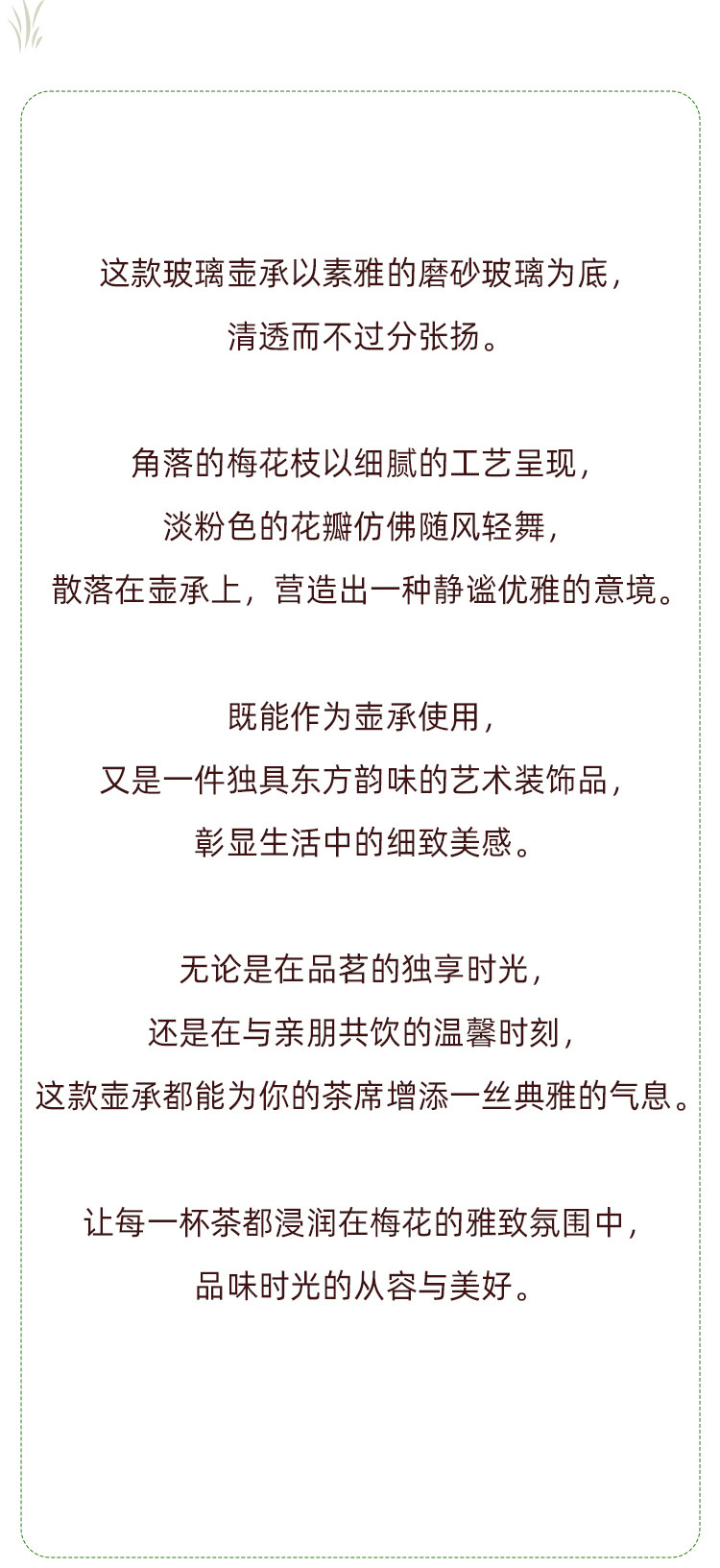 这款玻璃壶承以素雅的磨砂玻璃为底，
清透而不过分张扬。

角落的梅花枝以细腻的工艺呈现，
淡粉色的花瓣仿佛随风轻舞，
散落在壶承上，营造出一种静谧优雅的意境。

既能作为壶承使用，
又是一件独具东方韵味的艺术装饰品，
彰显生活中的细致美感。

无论是在品茗的独享时光，
还是在与亲朋共饮的温馨时刻，
这款壶承都能为你的茶席增添一丝典雅的气息。

让每一杯茶都浸润在梅花的雅致氛围中，
品味时光的从容与美好。